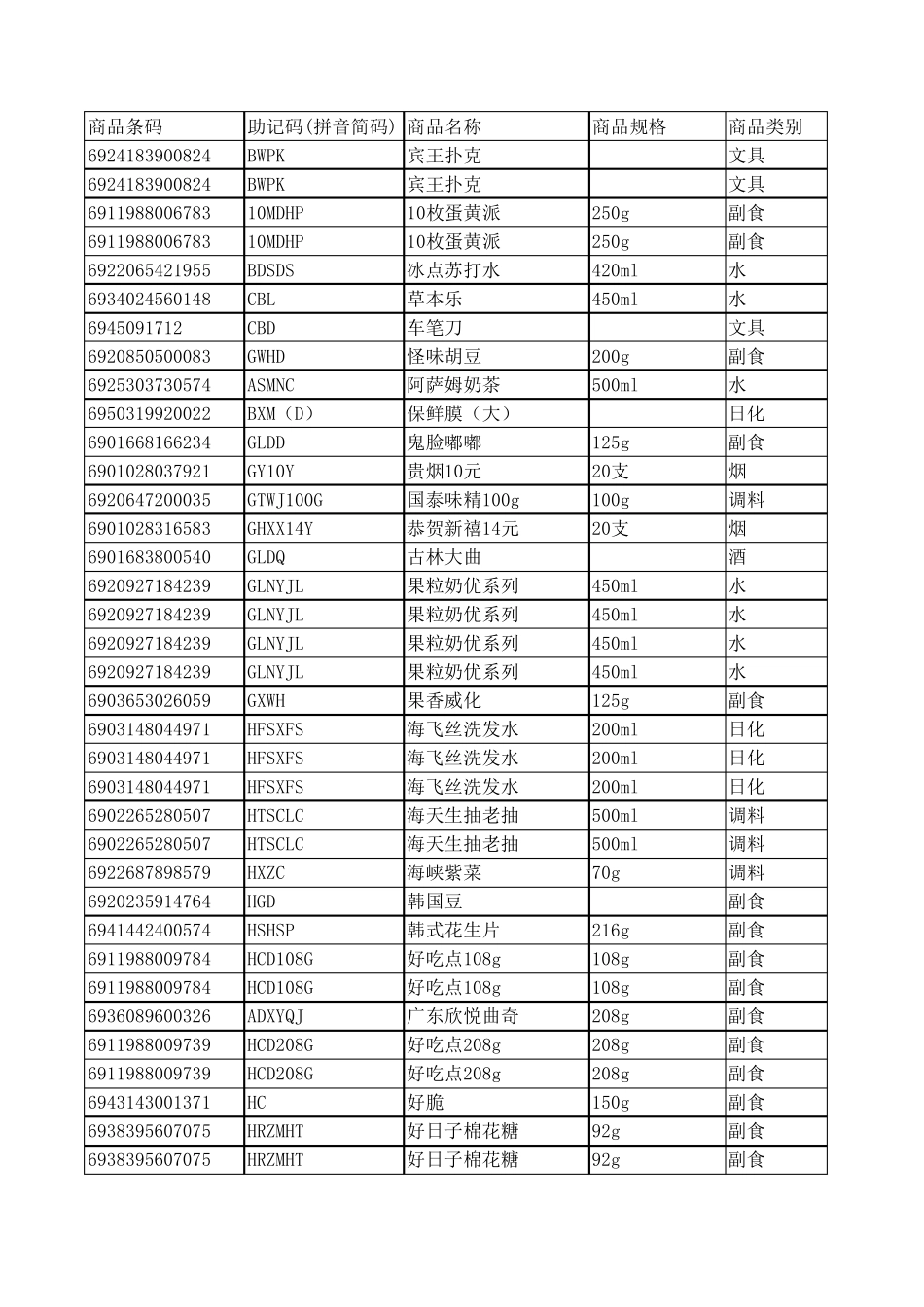 | 商品条码 | 助记码(拼音简码) | 商品名称 | 商品规格 | 商品类别 |
|---|---|---|---|---|
| 6924183900824 | BWPK | 宾王扑克 | | 文具 |
| 6924183900824 | BWPK | 宾王扑克 | | 文具 |
| 6911988006783 | 10MDHP | 10枚蛋黄派 | 250g | 副食 |
| 6911988006783 | 10MDHP | 10枚蛋黄派 | 250g | 副食 |
| 6922065421955 | BDSDS | 冰点苏打水 | 420ml | 水 |
| 6934024560148 | CBL | 草本乐 | 450ml | 水 |
| 6945091712 | CBD | 车笔刀 | | 文具 |
| 6920850500083 | GWHD | 怪味胡豆 | 200g | 副食 |
| 6925303730574 | ASMNC | 阿萨姆奶茶 | 500ml | 水 |
| 6950319920022 | BXM（D） | 保鲜膜（大） | | 日化 |
| 6901668166234 | GLDD | 鬼脸嘟嘟 | 125g | 副食 |
| 6901028037921 | GY10Y | 贵烟10元 | 20支 | 烟 |
| 6920647200035 | GTWJ100G | 国泰味精100g | 100g | 调料 |
| 6901028316583 | GHXX14Y | 恭贺新禧14元 | 20支 | 烟 |
| 6901683800540 | GLDQ | 古林大曲 | | 酒 |
| 6920927184239 | GLNYJL | 果粒奶优系列 | 450ml | 水 |
| 6920927184239 | GLNYJL | 果粒奶优系列 | 450ml | 水 |
| 6920927184239 | GLNYJL | 果粒奶优系列 | 450ml | 水 |
| 6920927184239 | GLNYJL | 果粒奶优系列 | 450ml | 水 |
| 6903653026059 | GXWH | 果香威化 | 125g | 副食 |
| 6903148044971 | HFSXFS | 海飞丝洗发水 | 200ml | 日化 |
| 6903148044971 | HFSXFS | 海飞丝洗发水 | 200ml | 日化 |
| 6903148044971 | HFSXFS | 海飞丝洗发水 | 200ml | 日化 |
| 6902265280507 | HTSCLC | 海天生抽老抽 | 500ml | 调料 |
| 6902265280507 | HTSCLC | 海天生抽老抽 | 500ml | 调料 |
| 6922687898579 | HXZC | 海峡紫菜 | 70g | 调料 |
| 6920235914764 | HGD | 韩国豆 | | 副食 |
| 6941442400574 | HSHSP | 韩式花生片 | 216g | 副食 |
| 6911988009784 | HCD108G | 好吃点108g | 108g | 副食 |
| 6911988009784 | HCD108G | 好吃点108g | 108g | 副食 |
| 6936089600326 | ADXYQJ | 广东欣悦曲奇 | 208g | 副食 |
| 6911988009739 | HCD208G | 好吃点208g | 208g | 副食 |
| 6911988009739 | HCD208G | 好吃点208g | 208g | 副食 |
| 6943143001371 | HC | 好脆 | 150g | 副食 |
| 6938395607075 | HRZMHT | 好日子棉花糖 | 92g | 副食 |
| 6938395607075 | HRZMHT | 好日子棉花糖 | 92g | 副食 |